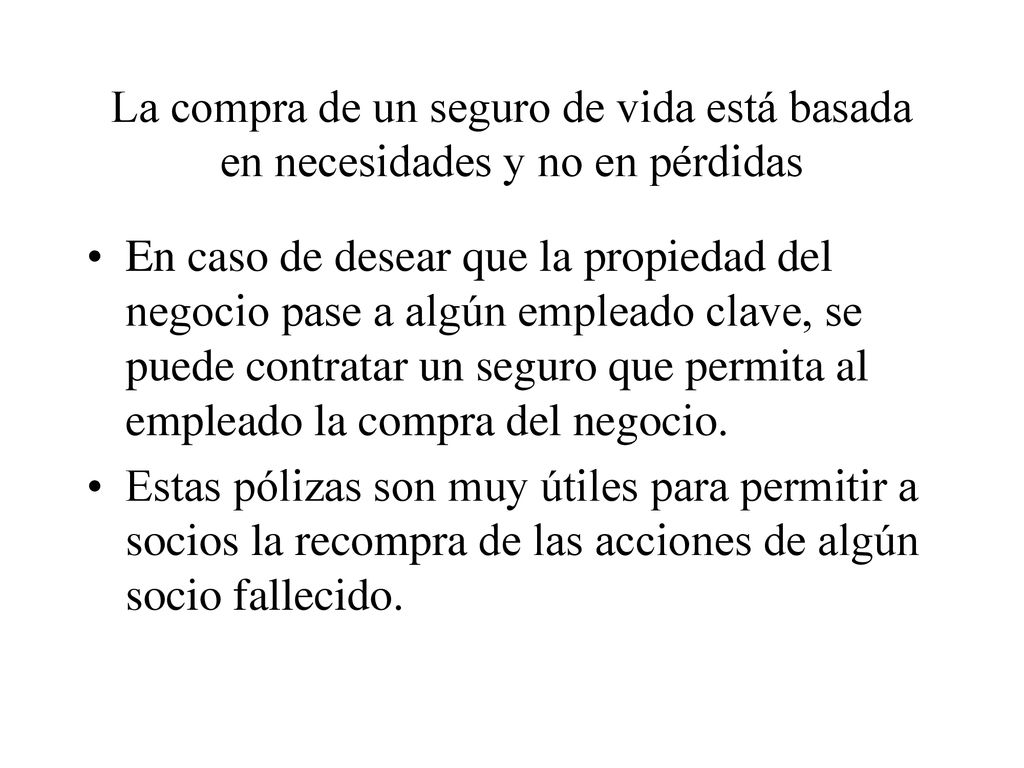 La compra de un seguro de vida está basada en necesidades y no en pérdidas

• En caso de desear que la propiedad del negocio pase a algún empleado clave, se puede contratar un seguro que permita al empleado la compra del negocio.

• Estas pólizas son muy útiles para permitir a socios la recompra de las acciones de algún socio fallecido.